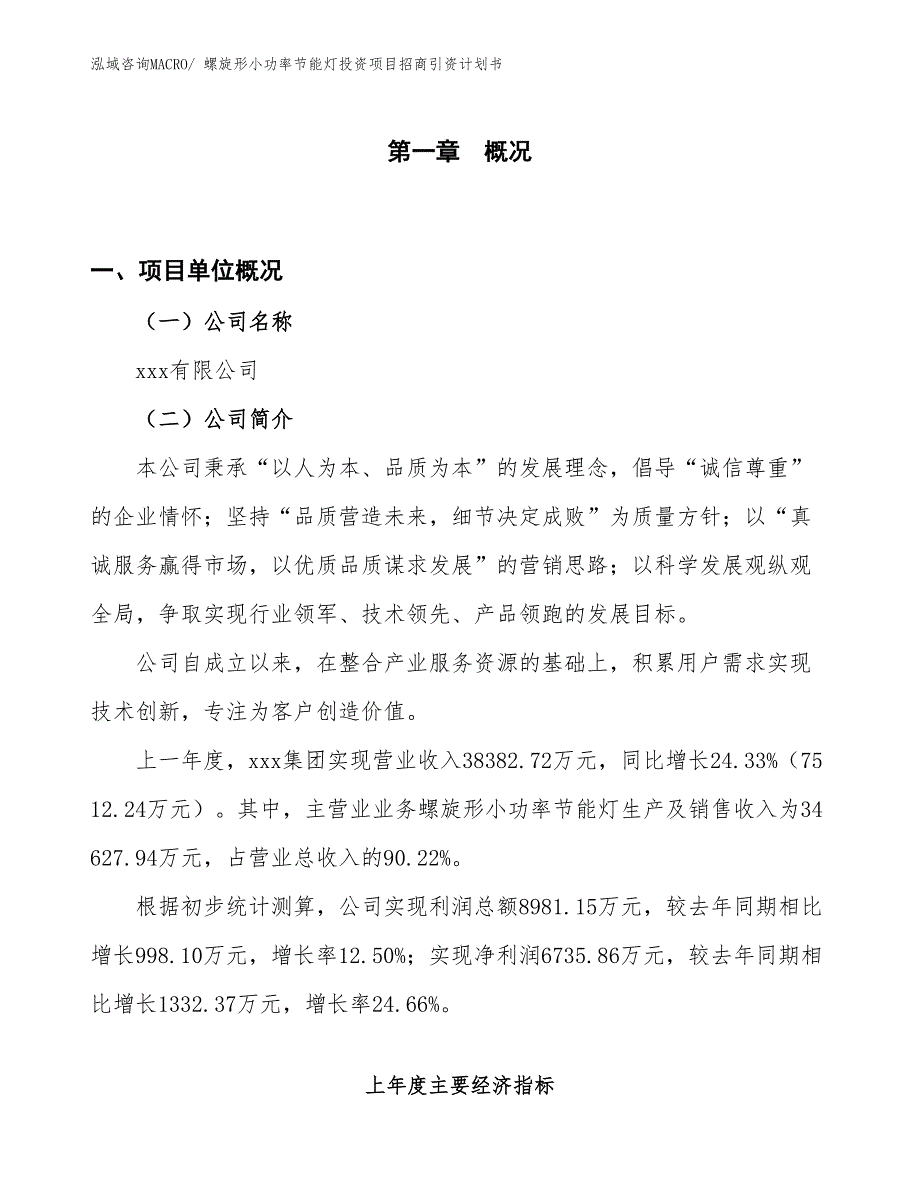 泓域咨询MACRO/ 螺旋形小功率节能灯投资项目招商引资计划书

第一章　概况

一、项目单位概况

（一）公司名称

xxx有限公司

（二）公司简介

本公司秉承“以人为本、品质为本”的发展理念，倡导“诚信尊重”的企业情怀；坚持“品质营造未来，细节决定成败”为质量方针；以“真诚服务赢得市场，以优质品质谋求发展”的营销思路；以科学发展观纵观全局，争取实现行业领军、技术领先、产品领跑的发展目标。

公司自成立以来，在整合产业服务资源的基础上，积累用户需求实现技术创新，专注为客户创造价值。

上一年度，xxx集团实现营业收入38382.72万元，同比增长24.33%（7512.24万元）。其中，主营业业务螺旋形小功率节能灯生产及销售收入为34627.94万元，占营业总收入的90.22%。

根据初步统计测算，公司实现利润总额8981.15万元，较去年同期相比增长998.10万元，增长率12.50%；实现净利润6735.86万元，较去年同期相比增长1332.37万元，增长率24.66%。

上年度主要经济指标